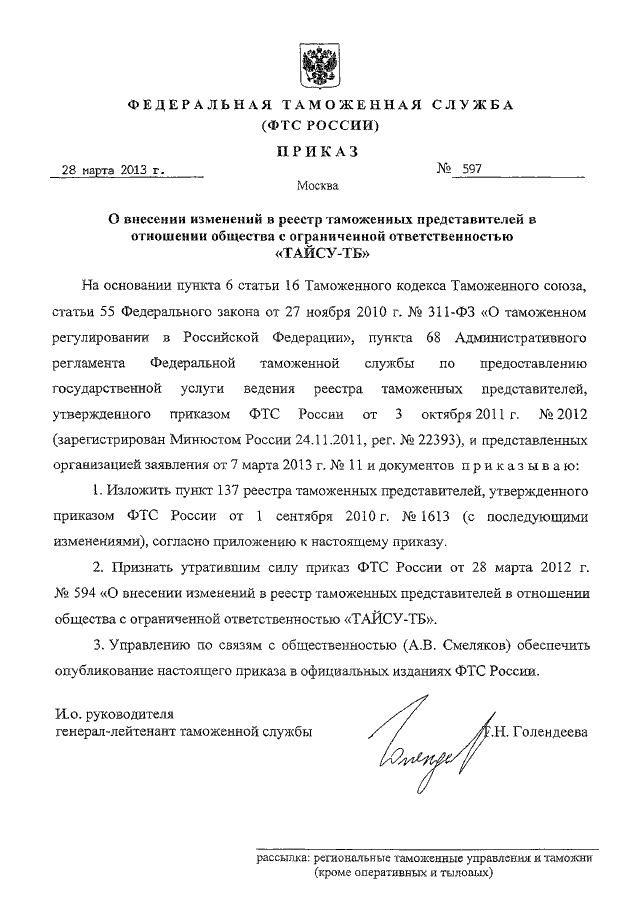 ФЕДЕРАЛЬНАЯ ТАМОЖЕННАЯ СЛУЖБА
(ФТС РОССИИ)

ПРИКАЗ

28 марта 2013 г. № 597

Москва

О внесении изменений в реестр таможенных представителей в отношении общества с ограниченной ответственностью «ТАЙСУ-ТБ»

На основании пункта 6 статьи 16 Таможенного кодекса Таможенного союза, статьи 55 Федерального закона от 27 ноября 2010 г. № 311-ФЗ «О таможенном регулировании в Российской Федерации», пункта 68 Административного регламента Федеральной таможенной службы по предоставлению государственной услуги ведения реестра таможенных представителей, утвержденного приказом ФТС России от 3 октября 2011 г. № 2012 (зарегистрирован Минюстом России 24.11.2011, рег. № 22393), и представленных организацией заявления от 7 марта 2013 г. № 11 и документов приказываю:

1. Изложить пункт 137 реестра таможенных представителей, утвержденного приказом ФТС России от 1 сентября 2010 г. № 1613 (с последующими изменениями), согласно приложению к настоящему приказу.

2. Признать утратившим силу приказ ФТС России от 28 марта 2012 г. № 594 «О внесении изменений в реестр таможенных представителей в отношении общества с ограниченной ответственностью «ТАЙСУ-ТБ».

3. Управлению по связям с общественностью (А.В. Смеляков) обеспечить опубликование настоящего приказа в официальных изданиях ФТС России.

И.о. руководителя
генерал-лейтенант таможенной службы Т.Н. Голендеева

рассылка: региональные таможенные управления и таможни (кроме оперативных и тыловых)